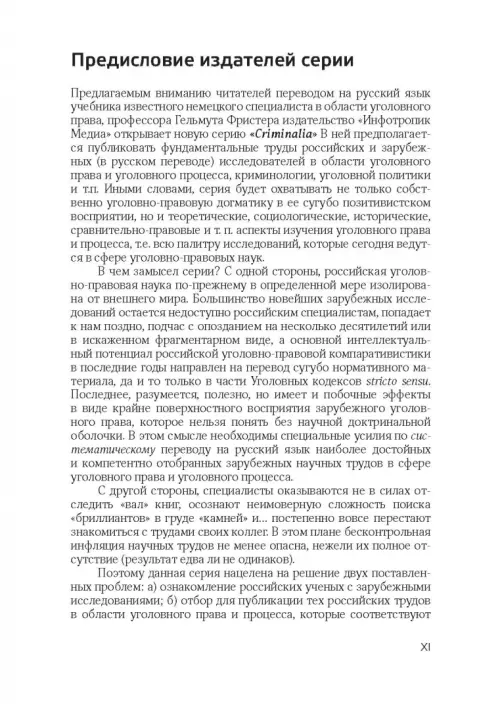 Предисловие издателей серии

Предлагаемым вниманию читателей переводом на русский язык учебника известного немецкого специалиста в области уголовного права, профессора Гельмута Фристера издательство «Инфотропик Медиа» открывает новую серию «Criminalia» В ней предполагается публиковать фундаментальные труды российских и зарубежных (в русском переводе) исследователей в области уголовного права и уголовного процесса, криминологии, уголовной политики и т.п. Иными словами, серия будет охватывать не только собственно уголовно-правовую догматику в ее сугубо позитивистском восприятии, но и теоретические, социологические, исторические, сравнительно-правовые и т. п. аспекты изучения уголовного права и процесса, т.е. всю палитру исследований, которые сегодня ведутся в сфере уголовно-правовых наук.

В чем замысел серии? С одной стороны, российская уголовно-правовая наука по-прежнему в определенной мере изолирована от внешнего мира. Большинство новейших зарубежных исследований остается недоступно российским специалистам, попадает к нам поздно, подчас с опозданием на несколько десятилетий или в искаженном фрагментарном виде, а основной интеллектуальный потенциал российской уголовно-правовой компаративистики в последние годы направлен на перевод сугубо нормативного материала, да и то только в части Уголовных кодексов stricto sensu. Последнее, разумеется, полезно, но имеет и побочные эффекты в виде крайне поверхностного восприятия зарубежного уголовного права, которое нельзя понять без научной доктринальной оболочки. В этом смысле необходимы специальные усилия по систематическому переводу на русский язык наиболее достойных и компетентно отобранных зарубежных научных трудов в сфере уголовного права и уголовного процесса.

С другой стороны, специалисты оказываются не в силах отследить «вал» книг, осознают неимоверную сложность поиска «бриллиантов» в груде «камней» и… постепенно вовсе перестают знакомиться с трудами своих коллег. В этом плане бесконтрольная инфляция научных трудов не менее опасна, нежели их полное отсутствие (результат едва ли не одинаков).

Поэтому данная серия нацелена на решение двух поставленных проблем: а) ознакомление российских ученых с зарубежными исследованиями; б) отбор для публикации тех российских трудов в области уголовного права и процесса, которые соответствуют

XI